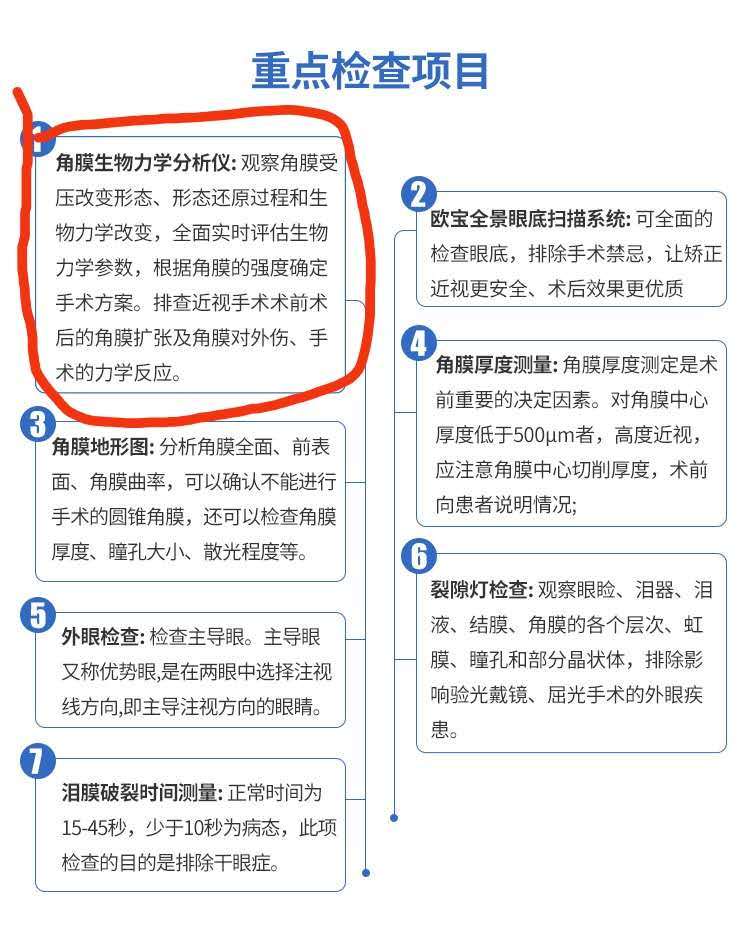 重点检查项目

1

角膜生物力学分析仪: 观察角膜受压改变形态、形态还原过程和生物力学改变，全面实时评估生物力学参数，根据角膜的强度确定手术方案。排查近视手术术前术后的角膜扩张及角膜对外伤、手术的力学反应。

2

欧宝全景眼底扫描系统: 可全面的检查眼底，排除手术禁忌，让矫正近视更安全、术后效果更优质

3

角膜地形图: 分析角膜全面、前表面、角膜曲率，可以确认不能进行手术的圆锥角膜，还可以检查角膜厚度、瞳孔大小、散光程度等。

4

角膜厚度测量: 角膜厚度测定是术前重要的决定因素。对角膜中心厚度低于500μm者，高度近视，应注意角膜中心切削厚度，术前向患者说明情况;

5

外眼检查: 检查主导眼。主导眼又称优势眼,是在两眼中选择注视线方向,即主导注视方向的眼睛。

6

裂隙灯检查: 观察眼睑、泪器、泪液、结膜、角膜的各个层次、虹膜、瞳孔和部分晶状体，排除影响验光戴镜、屈光手术的外眼疾患。

7

泪膜破裂时间测量: 正常时间为15-45秒，少于10秒为病态，此项检查的目的是排除干眼症。